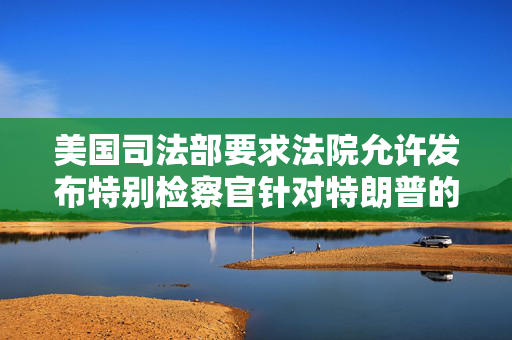 美国司法部要求法院允许发布特别检察官针对特朗普的